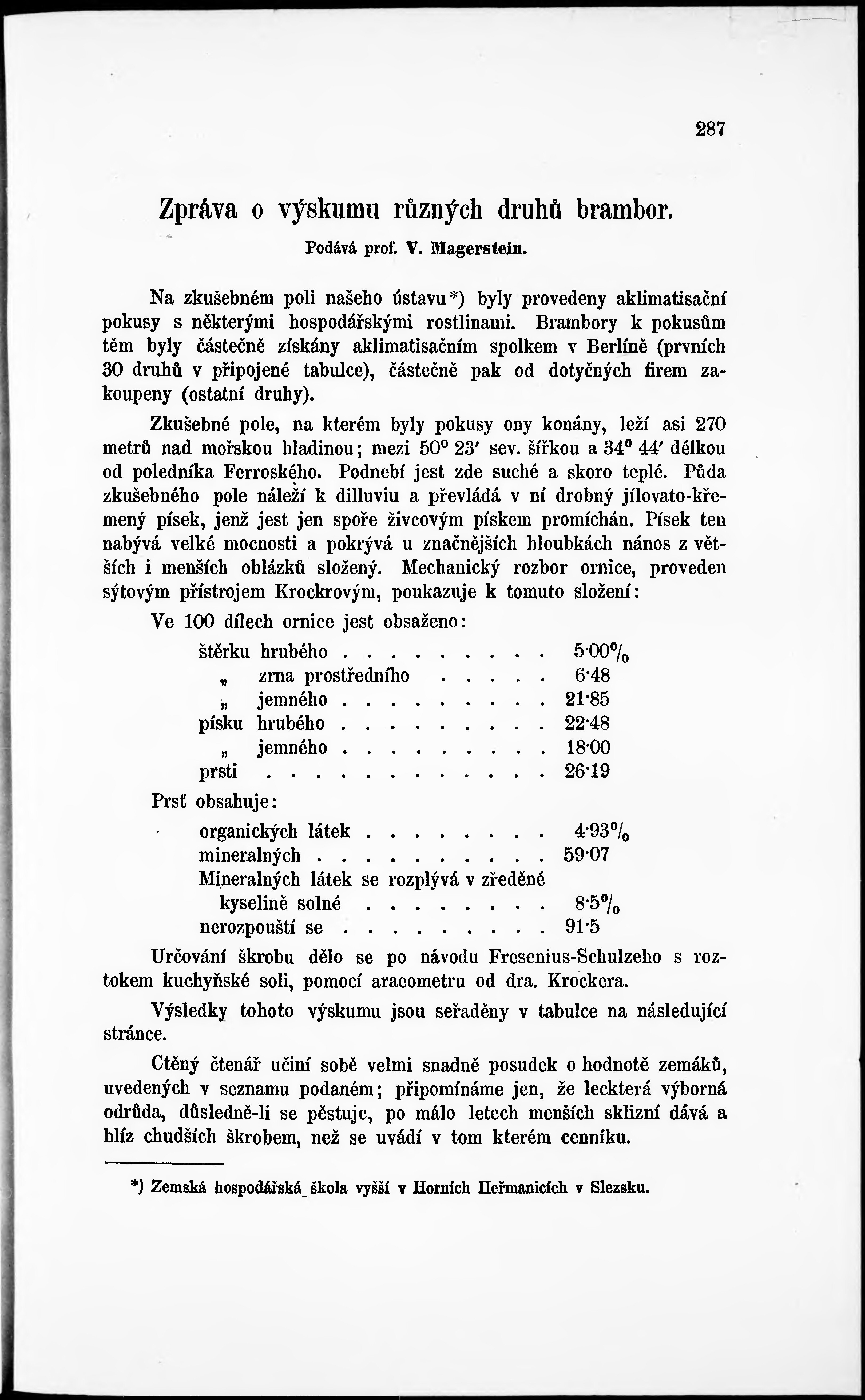 287

Zpráva o výskumu různých druhů brambor.

Podává prof. V. Magerstein.

Na zkušebném poli našeho ústavu*) byly provedeny aklimatisační pokusy s některými hospodářskými rostlinami. Brambory k pokusům těm byly částečně získány aklimatisačním spolkem v Berlíně (prvních 30 druhů v připojené tabulce), částečně pak od dotyčných firem zakoupeny (ostatní druhy).

Zkušebné pole, na kterém byly pokusy ony konány, leží asi 270 metrů nad mořskou hladinou; mezi 50° 23′ sev. šířkou a 34° 44′ délkou od poledníka Ferroského. Podnebí jest zde suché a skoro teplé. Půda zkušebného pole náleží k dilluviu a převládá v ní drobný jílovato-křemený písek, jenž jest jen spoře živcovým pískem promíchán. Písek ten nabývá velké mocnosti a pokrývá u značnějších hloubkách nános z větších i menších oblázků složený. Mechanický rozbor ornice, proveden sýtovým přístrojem Krockrovým, poukazuje k tomuto složení:

Ve 100 dílech ornice jest obsaženo:

štěrku hrubého . . . . . . . . . 5·00%
„ zrna prostředního . . . . . 6·48
„ jemného . . . . . . . . . 21·85
písku hrubého . . . . . . . . . 22·48
„ jemného . . . . . . . . . 18·00
prsti . . . . . . . . . . . . . 26·19

Prsť obsahuje:

organických látek . . . . . . . . 4·93%
mineralných . . . . . . . . . . 59·07
Mineralných látek se rozplývá v zředěné kyselině solné . . . . . . . . 8·5%
nerozpouští se . . . . . . . . . 91·5

Určování škrobu dělo se po návodu Fresenius-Schulzeho s roztokem kuchyňské soli, pomocí araeometru od dra. Krockera.

Výsledky tohoto výskumu jsou seřaděny v tabulce na následující stránce.

Ctěný čtenář učiní sobě velmi snadně posudek o hodnotě zemáků, uvedených v seznamu podaném; připomínáme jen, že leckterá výborná odrůda, důsledně-li se pěstuje, po málo letech menších sklizní dává a hlíz chudších škrobem, než se uvádí v tom kterém cenníku.

*) Zemská hospodářská škola vyšší v Horních Heřmanicích v Slezsku.